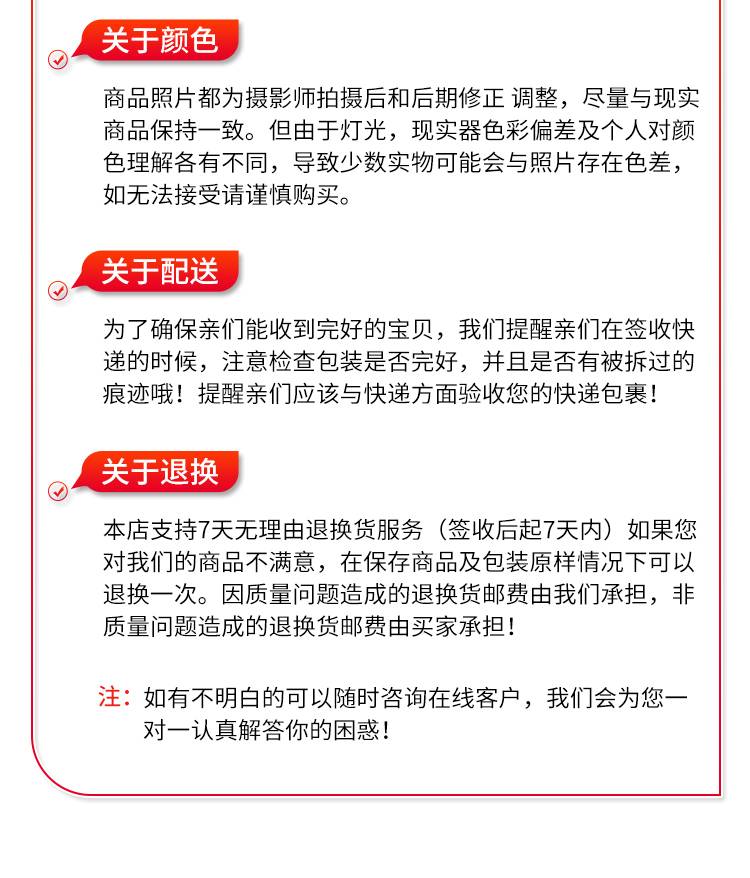 关于颜色

商品照片都为摄影师拍摄后和后期修正 调整，尽量与现实商品保持一致。但由于灯光，现实器色彩偏差及个人对颜色理解各有不同，导致少数实物可能会与照片存在色差，如无法接受请谨慎购买。

关于配送

为了确保亲们能收到完好的宝贝，我们提醒亲们在签收快递的时候，注意检查包装是否完好，并且是否有被拆过的痕迹哦！提醒亲们应该与快递方面验收您的快递包裹！

关于退换

本店支持7天无理由退换货服务（签收后起7天内）如果您对我们的商品不满意，在保存商品及包装原样情况下可以退换一次。因质量问题造成的退换货邮费由我们承担，非质量问题造成的退换货邮费由买家承担！

注：如有不明白的可以随时咨询在线客户，我们会为您一对一认真解答你的困惑！